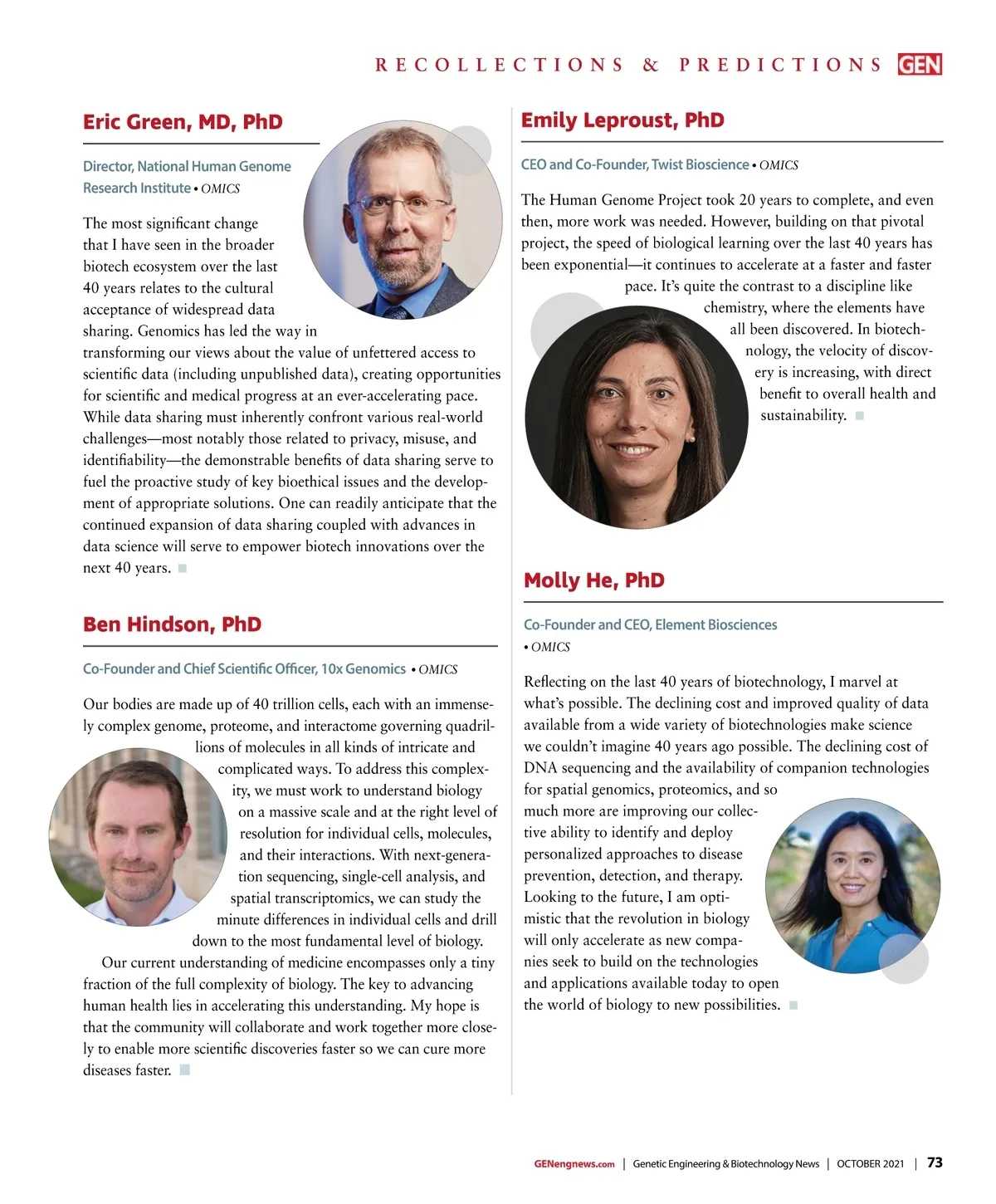 RECOLLECTIONS & PREDICTIONS GEN

Eric Green, MD, PhD

Director, National Human Genome Research Institute • OMICS

The most significant change that I have seen in the broader biotech ecosystem over the last 40 years relates to the cultural acceptance of widespread data sharing. Genomics has led the way in transforming our views about the value of unfettered access to scientific data (including unpublished data), creating opportunities for scientific and medical progress at an ever-accelerating pace. While data sharing must inherently confront various real-world challenges—most notably those related to privacy, misuse, and identifiability—the demonstrable benefits of data sharing serve to fuel the proactive study of key bioethical issues and the development of appropriate solutions. One can readily anticipate that the continued expansion of data sharing coupled with advances in data science will serve to empower biotech innovations over the next 40 years.

Ben Hindson, PhD

Co-Founder and Chief Scientific Officer, 10x Genomics • OMICS

Our bodies are made up of 40 trillion cells, each with an immensely complex genome, proteome, and interactome governing quadrillions of molecules in all kinds of intricate and complicated ways. To address this complexity, we must work to understand biology on a massive scale and at the right level of resolution for individual cells, molecules, and their interactions. With next-generation sequencing, single-cell analysis, and spatial transcriptomics, we can study the minute differences in individual cells and drill down to the most fundamental level of biology.

Our current understanding of medicine encompasses only a tiny fraction of the full complexity of biology. The key to advancing human health lies in accelerating this understanding. My hope is that the community will collaborate and work together more closely to enable more scientific discoveries faster so we can cure more diseases faster.

Emily Leproust, PhD

CEO and Co-Founder, Twist Bioscience • OMICS

The Human Genome Project took 20 years to complete, and even then, more work was needed. However, building on that pivotal project, the speed of biological learning over the last 40 years has been exponential—it continues to accelerate at a faster and faster pace. It's quite the contrast to a discipline like chemistry, where the elements have all been discovered. In biotechnology, the velocity of discovery is increasing, with direct benefit to overall health and sustainability.

Molly He, PhD

Co-Founder and CEO, Element Biosciences • OMICS

Reflecting on the last 40 years of biotechnology, I marvel at what's possible. The declining cost and improved quality of data available from a wide variety of biotechnologies make science we couldn't imagine 40 years ago possible. The declining cost of DNA sequencing and the availability of companion technologies for spatial genomics, proteomics, and so much more are improving our collective ability to identify and deploy personalized approaches to disease prevention, detection, and therapy. Looking to the future, I am optimistic that the revolution in biology will only accelerate as new companies seek to build on the technologies and applications available today to open the world of biology to new possibilities.

GENengnews.com | Genetic Engineering & Biotechnology News | OCTOBER 2021 | 73